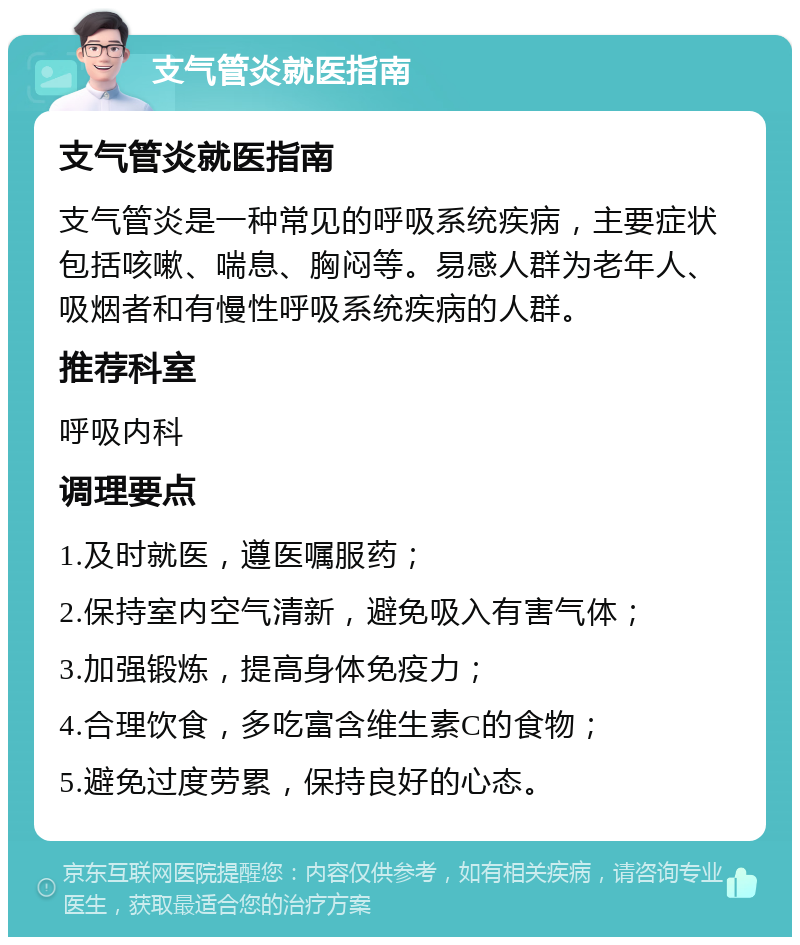 支气管炎就医指南

支气管炎就医指南

支气管炎是一种常见的呼吸系统疾病，主要症状包括咳嗽、喘息、胸闷等。易感人群为老年人、吸烟者和有慢性呼吸系统疾病的人群。

推荐科室

呼吸内科

调理要点

1.及时就医，遵医嘱服药；

2.保持室内空气清新，避免吸入有害气体；

3.加强锻炼，提高身体免疫力；

4.合理饮食，多吃富含维生素C的食物；

5.避免过度劳累，保持良好的心态。

京东互联网医院提醒您：内容仅供参考，如有相关疾病，请咨询专业医生，获取最适合您的治疗方案